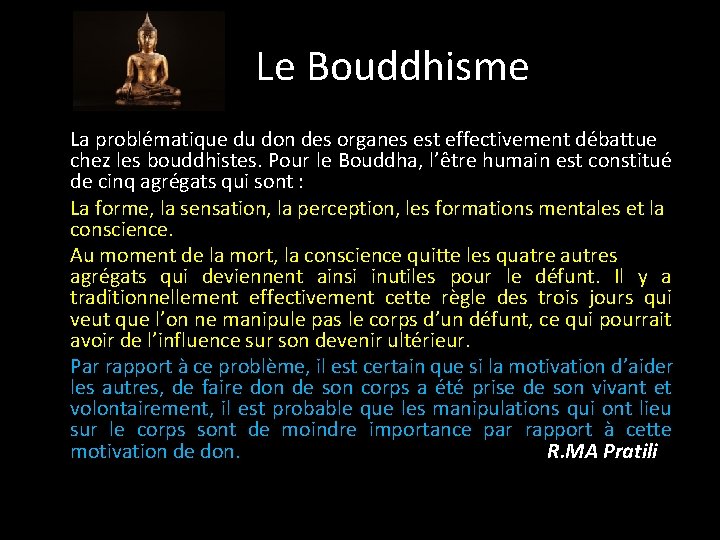 Le Bouddhisme

La problématique du don des organes est effectivement débattue chez les bouddhistes. Pour le Bouddha, l'être humain est constitué de cinq agrégats qui sont :

La forme, la sensation, la perception, les formations mentales et la conscience.

Au moment de la mort, la conscience quitte les quatre autres agrégats qui deviennent ainsi inutiles pour le défunt. Il y a traditionnellement effectivement cette règle des trois jours qui veut que l'on ne manipule pas le corps d'un défunt, ce qui pourrait avoir de l'influence sur son devenir ultérieur.

Par rapport à ce problème, il est certain que si la motivation d'aider les autres, de faire don de son corps a été prise de son vivant et volontairement, il est probable que les manipulations qui ont lieu sur le corps sont de moindre importance par rapport à cette motivation de don.

R.MA Pratili